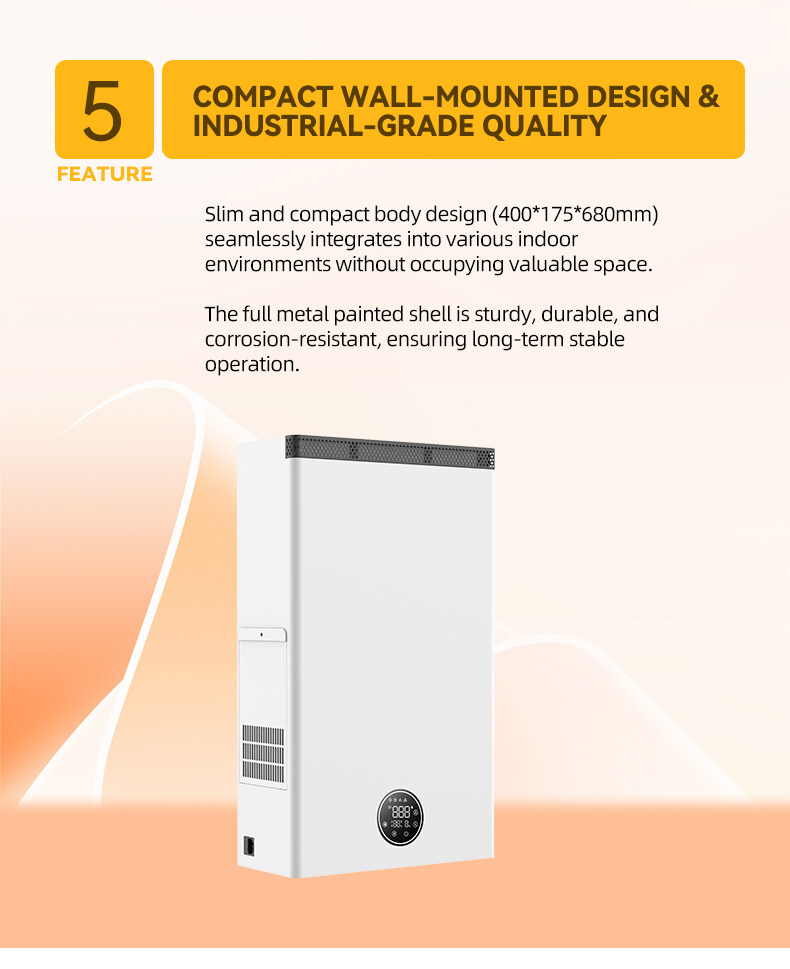 5

FEATURE

COMPACT WALL-MOUNTED DESIGN & INDUSTRIAL-GRADE QUALITY

Slim and compact body design (400*175*680mm) seamlessly integrates into various indoor environments without occupying valuable space.

The full metal painted shell is sturdy, durable, and corrosion-resistant, ensuring long-term stable operation.